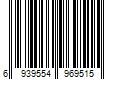 6 939554 969515